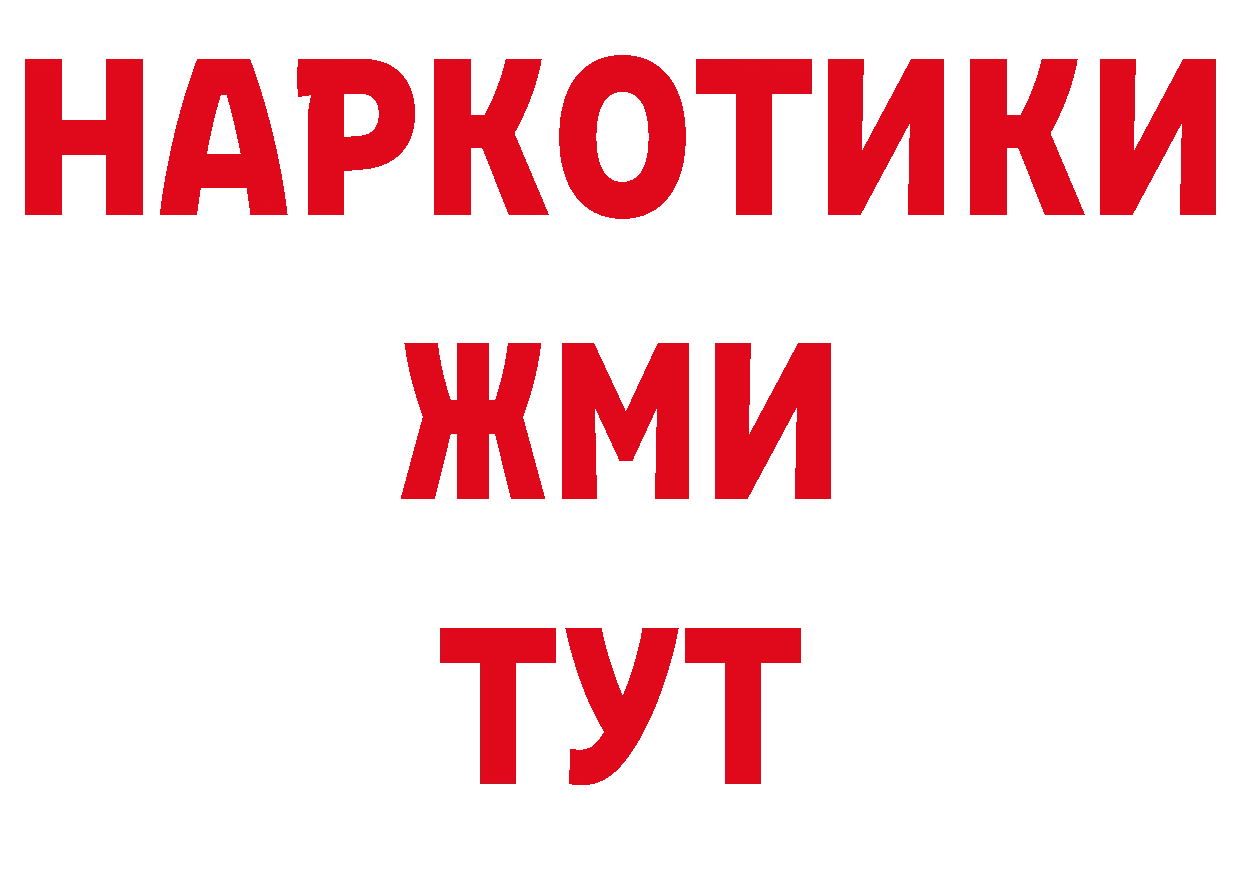 НАРКОТИКИ
ЖМИ
ТУТ